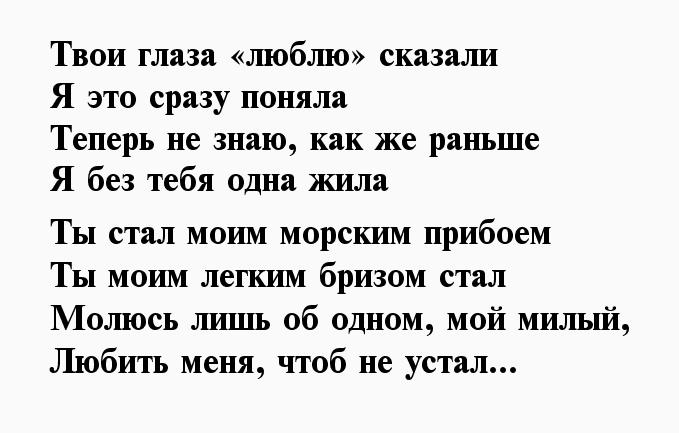 Твои глаза «люблю» сказали
Я это сразу поняла
Теперь не знаю, как же раньше
Я без тебя одна жила

Ты стал моим морским прибоем
Ты моим легким бризом стал
Молюсь лишь об одном, мой милый,
Любить меня, чтоб не устал...